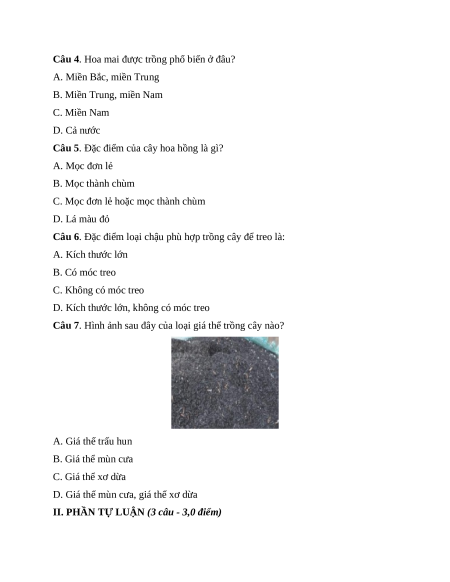 Câu 4. Hoa mai được trồng phổ biến ở đâu?

A. Miền Bắc, miền Trung

B. Miền Trung, miền Nam

C. Miền Nam

D. Cả nước

Câu 5. Đặc điểm của cây hoa hồng là gì?

A. Mọc đơn lẻ

B. Mọc thành chùm

C. Mọc đơn lẻ hoặc mọc thành chùm

D. Lá màu đỏ

Câu 6. Đặc điểm loại chậu phù hợp trồng cây để treo là:

A. Kích thước lớn

B. Có móc treo

C. Không có móc treo

D. Kích thước lớn, không có móc treo

Câu 7. Hình ảnh sau đây của loại giá thể trồng cây nào?

A. Giá thể trấu hun

B. Giá thể mùn cưa

C. Giá thể xơ dừa

D. Giá thể mùn cưa, giá thể xơ dừa

II. PHẦN TỰ LUẬN (3 câu - 3,0 điểm)